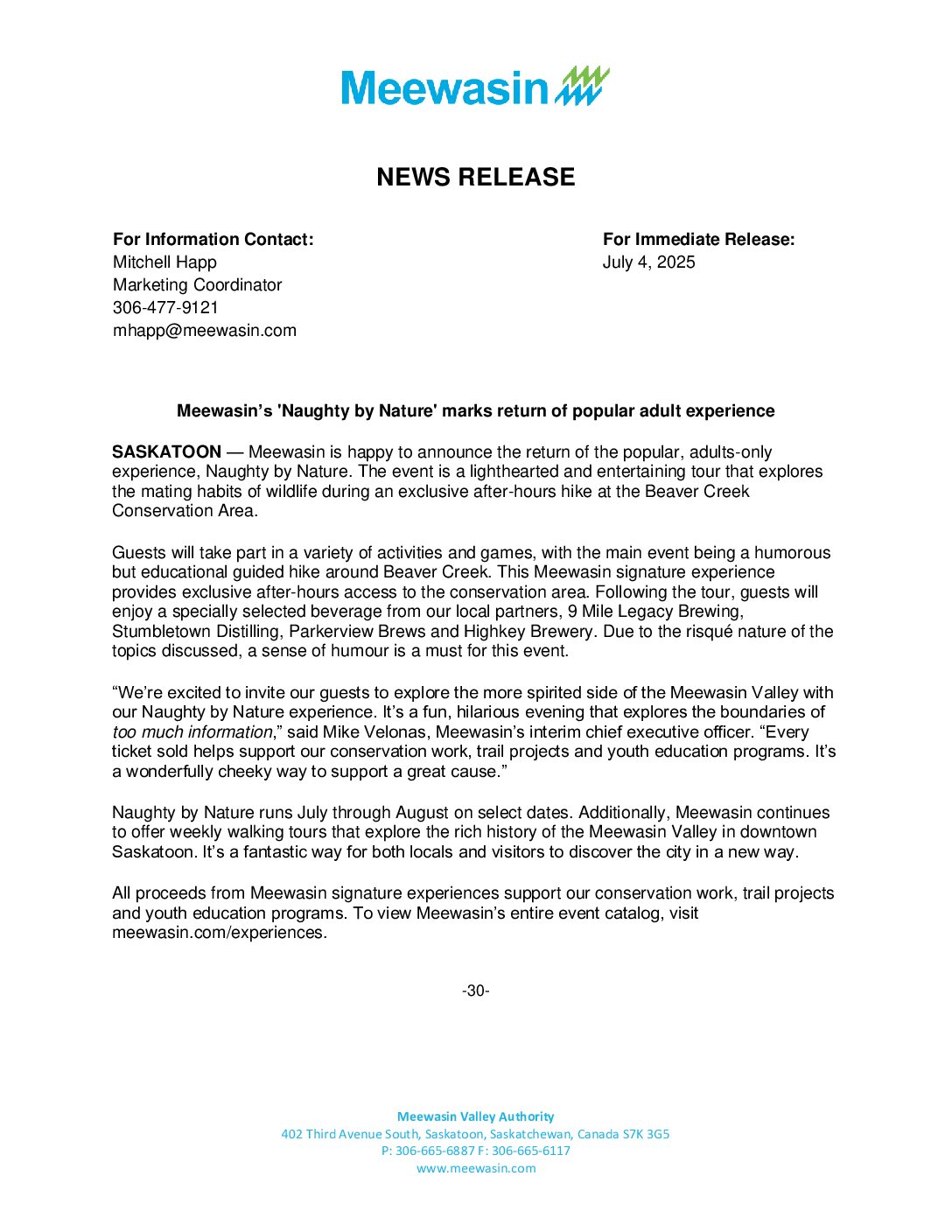 Meewasin

NEWS RELEASE

For Information Contact:
Mitchell Happ
Marketing Coordinator
306-477-9121
mhapp@meewasin.com

For Immediate Release:
July 4, 2025

Meewasin's 'Naughty by Nature' marks return of popular adult experience

SASKATOON — Meewasin is happy to announce the return of the popular, adults-only experience, Naughty by Nature. The event is a lighthearted and entertaining tour that explores the mating habits of wildlife during an exclusive after-hours hike at the Beaver Creek Conservation Area.

Guests will take part in a variety of activities and games, with the main event being a humorous but educational guided hike around Beaver Creek. This Meewasin signature experience provides exclusive after-hours access to the conservation area. Following the tour, guests will enjoy a specially selected beverage from our local partners, 9 Mile Legacy Brewing, Stumbletown Distilling, Parkerview Brews and Highkey Brewery. Due to the risqué nature of the topics discussed, a sense of humour is a must for this event.

"We're excited to invite our guests to explore the more spirited side of the Meewasin Valley with our Naughty by Nature experience. It's a fun, hilarious evening that explores the boundaries of too much information," said Mike Velonas, Meewasin's interim chief executive officer. "Every ticket sold helps support our conservation work, trail projects and youth education programs. It's a wonderfully cheeky way to support a great cause."

Naughty by Nature runs July through August on select dates. Additionally, Meewasin continues to offer weekly walking tours that explore the rich history of the Meewasin Valley in downtown Saskatoon. It's a fantastic way for both locals and visitors to discover the city in a new way.

All proceeds from Meewasin signature experiences support our conservation work, trail projects and youth education programs. To view Meewasin's entire event catalog, visit meewasin.com/experiences.

-30-

Meewasin Valley Authority
402 Third Avenue South, Saskatoon, Saskatchewan, Canada S7K 3G5
P: 306-665-6887 F: 306-665-6117
www.meewasin.com